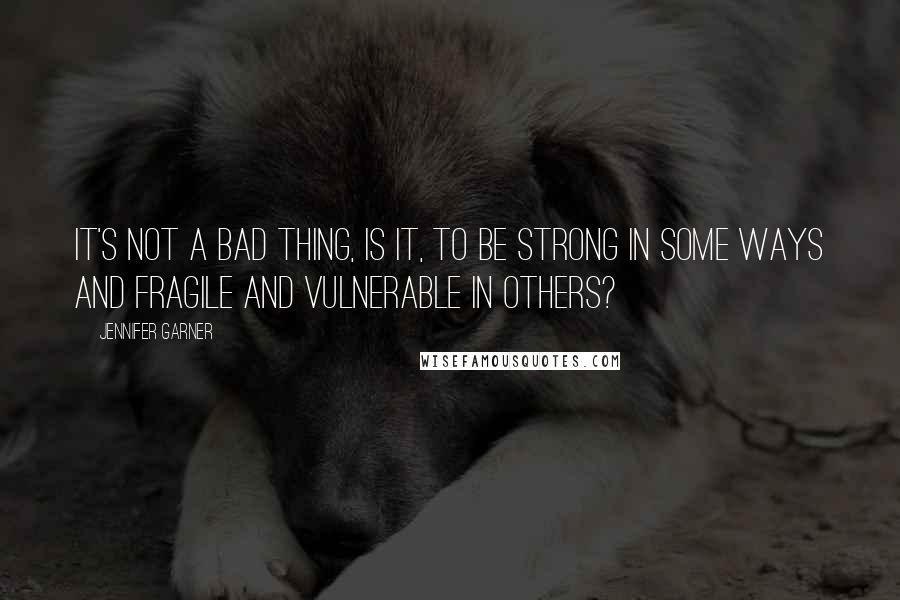 IT'S NOT A BAD THING, IS IT, TO BE STRONG IN SOME WAYS AND FRAGILE AND VULNERABLE IN OTHERS?

JENNIFER GARNER

WISEFAMOUSQUOTES.COM